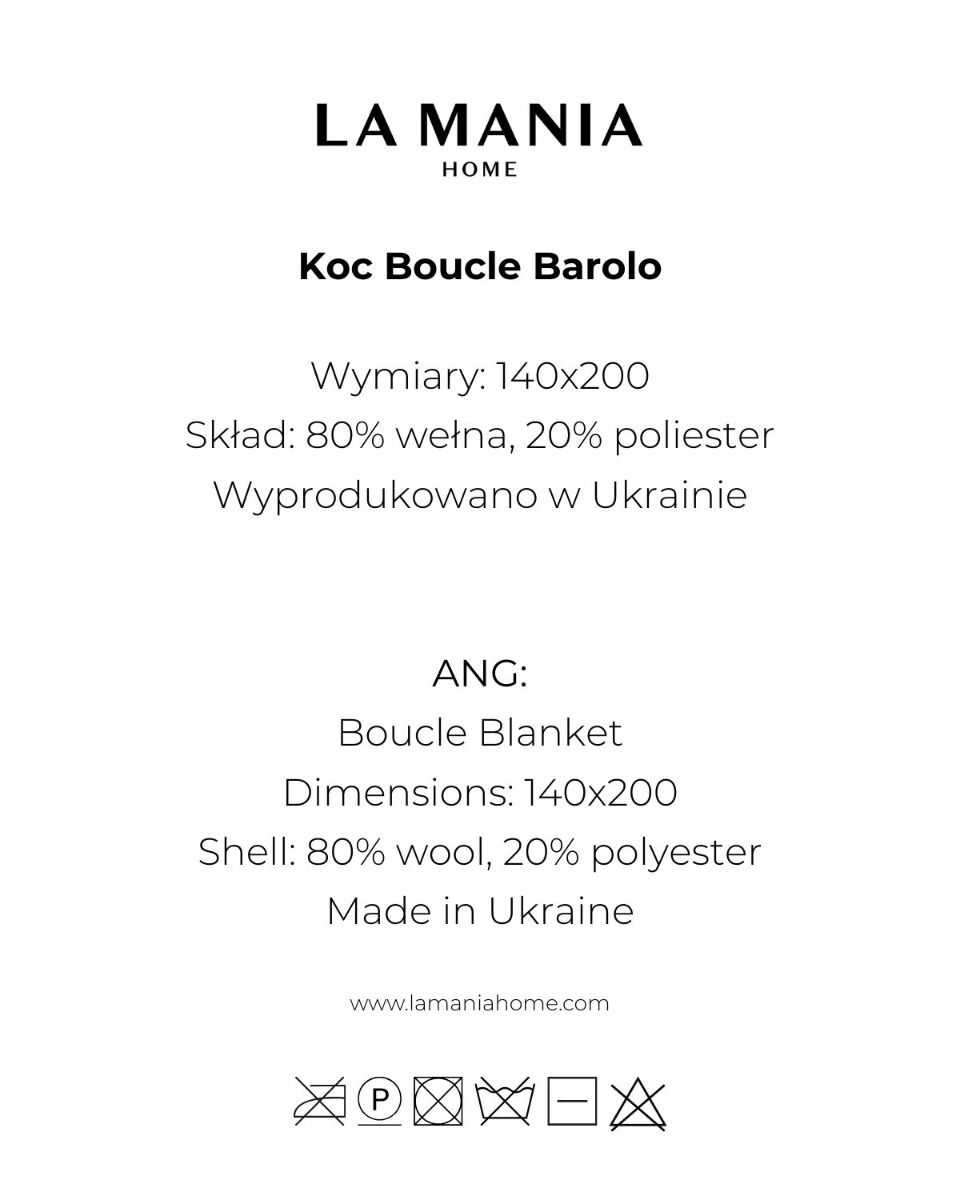 LA MANIA
HOME

Koc Boucle Barolo

Wymiary: 140x200
Skład: 80% wełna, 20% poliester
Wyprodukowano w Ukrainie

ANG:
Boucle Blanket
Dimensions: 140x200
Shell: 80% wool, 20% polyester
Made in Ukraine

www.lamaniahome.com

P